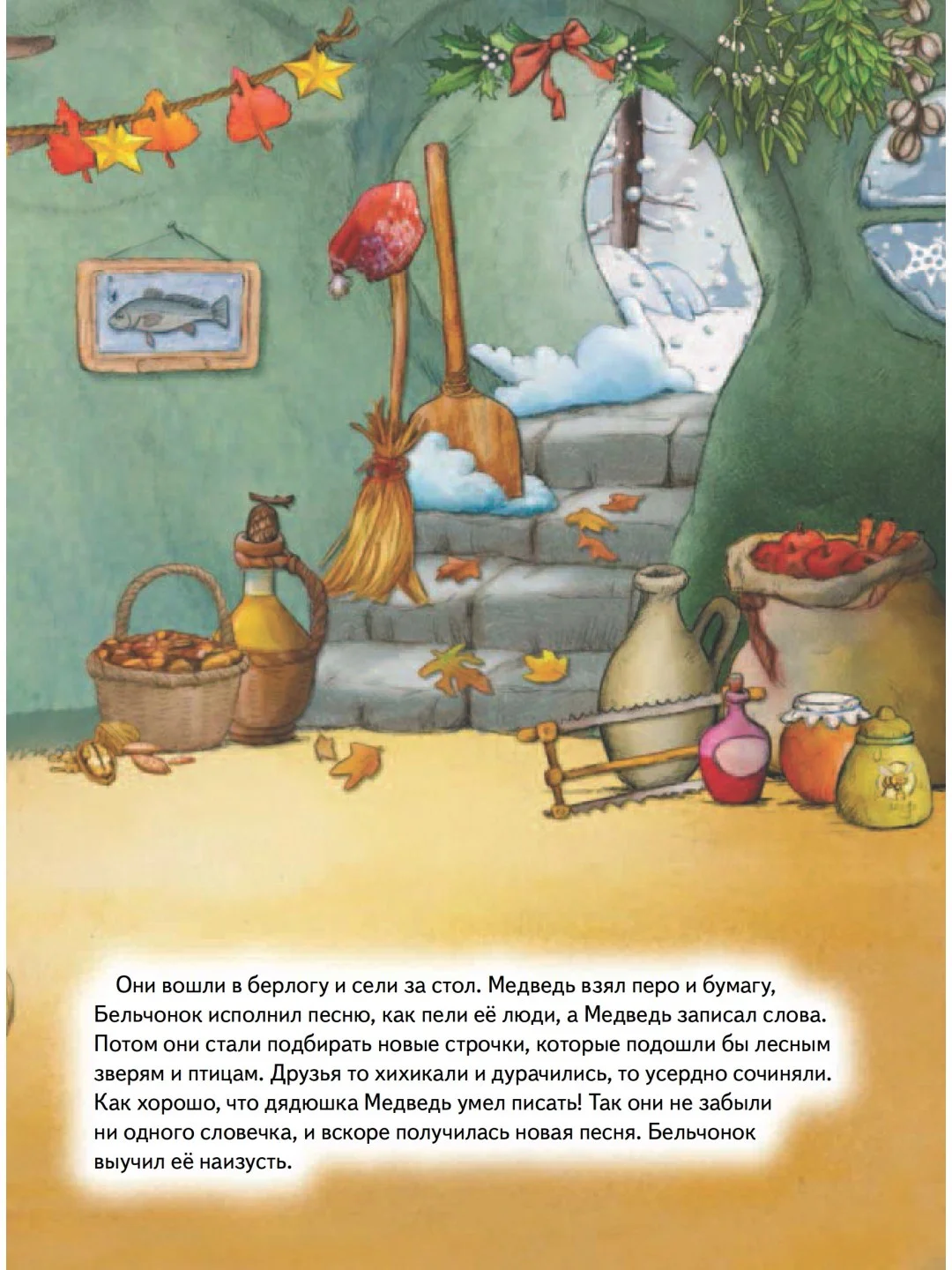 Они вошли в берлогу и сели за стол. Медведь взял перо и бумагу, Бельчонок исполнил песню, как пели её люди, а Медведь записал слова. Потом они стали подбирать новые строчки, которые подошли бы лесным зверям и птицам. Друзья то хихикали и дурачились, то усердно сочиняли. Как хорошо, что дядюшка Медведь умел писать! Так они не забыли ни одного словечка, и вскоре получилась новая песня. Бельчонок выучил её наизусть.